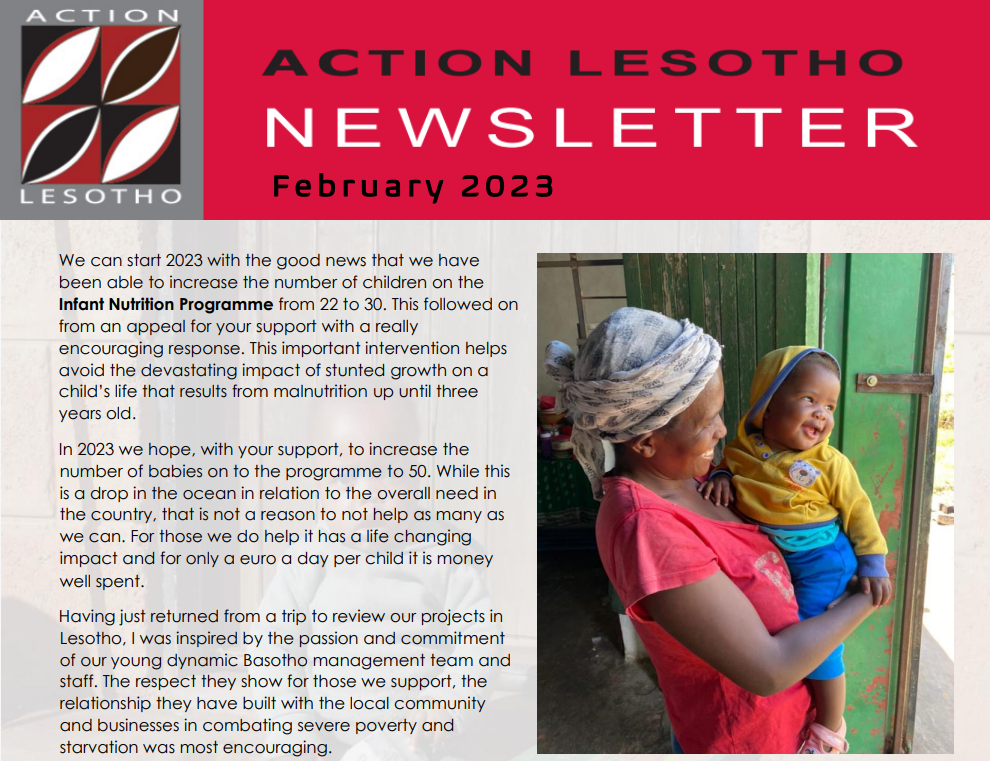 ACTION
LESOTHO

ACTION LESOTHO
NEWSLETTER
February 2023

We can start 2023 with the good news that we have been able to increase the number of children on the Infant Nutrition Programme from 22 to 30. This followed on from an appeal for your support with a really encouraging response. This important intervention helps avoid the devastating impact of stunted growth on a child's life that results from malnutrition up until three years old.

In 2023 we hope, with your support, to increase the number of babies on to the programme to 50. While this is a drop in the ocean in relation to the overall need in the country, that is not a reason to not help as many as we can. For those we do help it has a life changing impact and for only a euro a day per child it is money well spent.

Having just returned from a trip to review our projects in Lesotho, I was inspired by the passion and commitment of our young dynamic Basotho management team and staff. The respect they show for those we support, the relationship they have built with the local community and businesses in combating severe poverty and starvation was most encouraging.